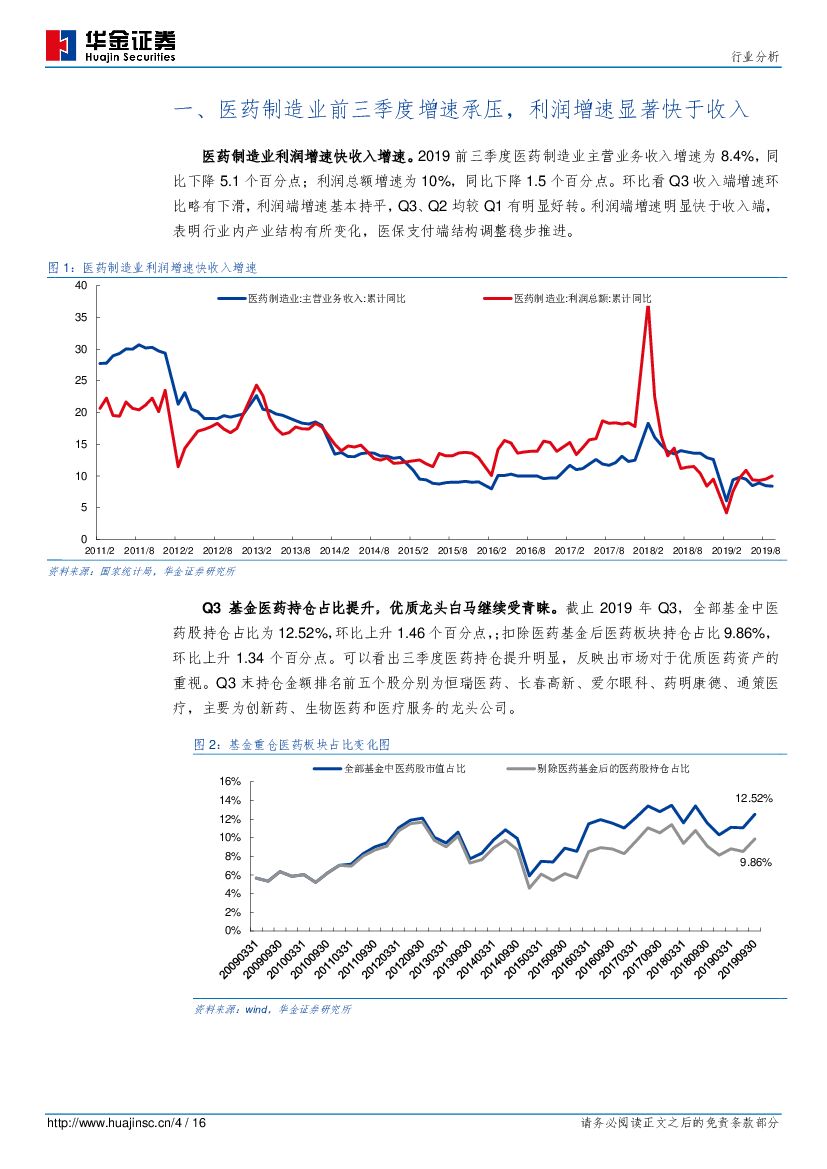 华金证券
Huajin Securities

行业分析

一、医药制造业前三季度增速承压，利润增速显著快于收入

医药制造业利润增速快收入增速。2019 前三季度医药制造业主营业务收入增速为 8.4%，同比下降 5.1 个百分点；利润总额增速为 10%，同比下降 1.5 个百分点。环比看 Q3 收入端增速环比略有下滑，利润端增速基本持平，Q3、Q2 均较 Q1 有明显好转。利润端增速明显快于收入端，表明行业内产业结构有所变化，医保支付端结构调整稳步推进。

图 1：医药制造业利润增速快收入增速

医药制造业:主营业务收入:累计同比
医药制造业:利润总额:累计同比

40
35
30
25
20
15
10
5
0

2011/2 2011/8 2012/2 2012/8 2013/2 2013/8 2014/2 2014/8 2015/2 2015/8 2016/2 2016/8 2017/2 2017/8 2018/2 2018/8 2019/2 2019/8

资料来源：国家统计局，华金证券研究所

Q3 基金医药持仓占比提升，优质龙头白马继续受青睐。截止 2019 年 Q3，全部基金中医药股持仓占比为 12.52%，环比上升 1.46 个百分点，;扣除医药基金后医药板块持仓占比 9.86%，环比上升 1.34 个百分点。可以看出三季度医药持仓提升明显，反映出市场对于优质医药资产的重视。Q3 末持仓金额排名前五个股分别为恒瑞医药、长春高新、爱尔眼科、药明康德、通策医疗，主要为创新药、生物医药和医疗服务的龙头公司。

图 2：基金重仓医药板块占比变化图

全部基金中医药股市值占比
剔除医药基金后的医药股持仓占比

16%
14%
12%
10%
8%
6%
4%
2%
0%

12.52%
9.86%

20090331 20090930 20100331 20100930 20110331 20110930 20120331 20120930 20130331 20130930 20140331 20140930 20150331 20150930 20160331 20160930 20170331 20170930 20180331 20180930 20190331 20190930

资料来源：wind，华金证券研究所

http://www.huajinsc.cn/4 / 16

请务必阅读正文之后的免责条款部分